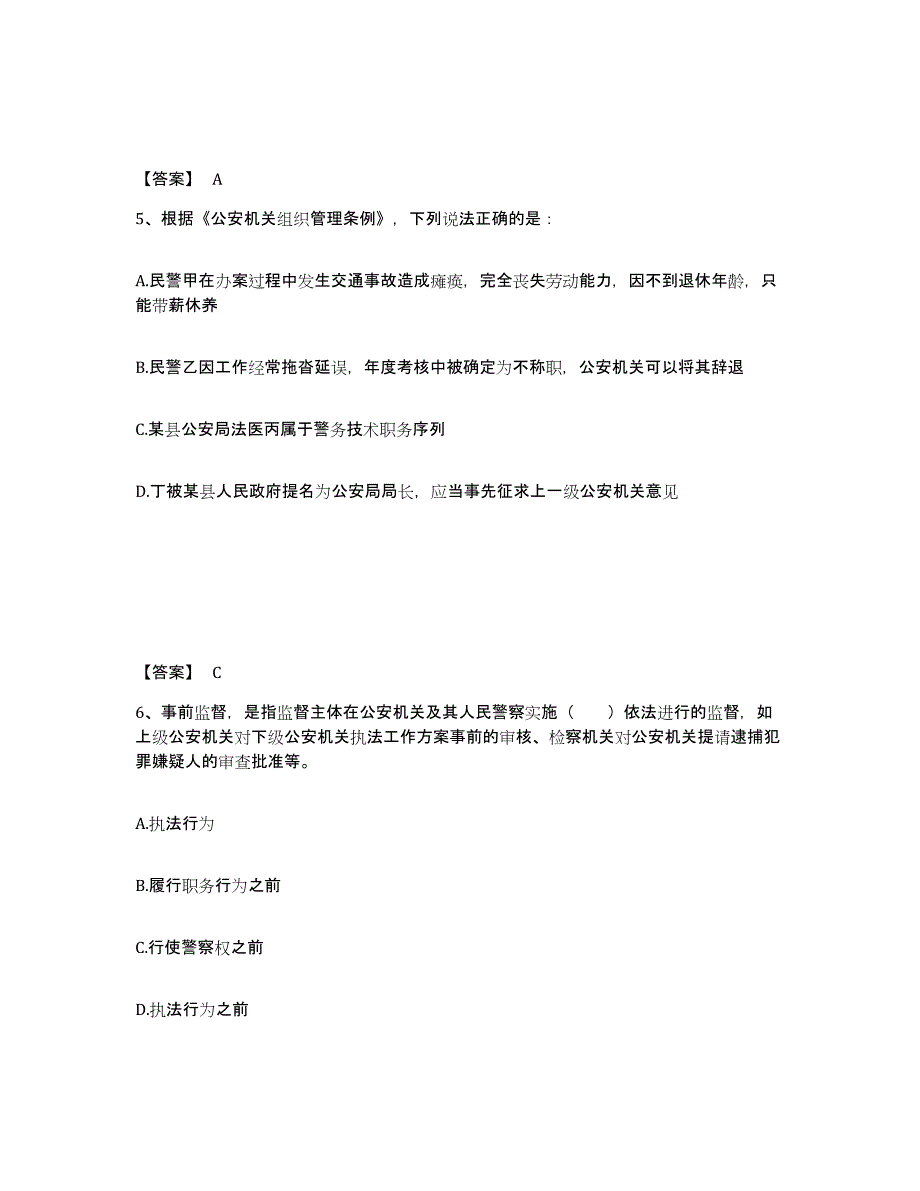 【答案】 A

5、根据《公安机关组织管理条例》，下列说法正确的是：

A.民警甲在办案过程中发生交通事故造成瘫痪，完全丧失劳动能力，因不到退休年龄，只能带薪休养

B.民警乙因工作经常拖沓延误，年度考核中被确定为不称职，公安机关可以将其辞退

C.某县公安局法医丙属于警务技术职务序列

D.丁被某县人民政府提名为公安局局长，应当事先征求上一级公安机关意见

【答案】 C

6、事前监督，是指监督主体在公安机关及其人民警察实施（　　）依法进行的监督，如上级公安机关对下级公安机关执法工作方案事前的审核、检察机关对公安机关提请逮捕犯罪嫌疑人的审查批准等。

A.执法行为

B.履行职务行为之前

C.行使警察权之前

D.执法行为之前